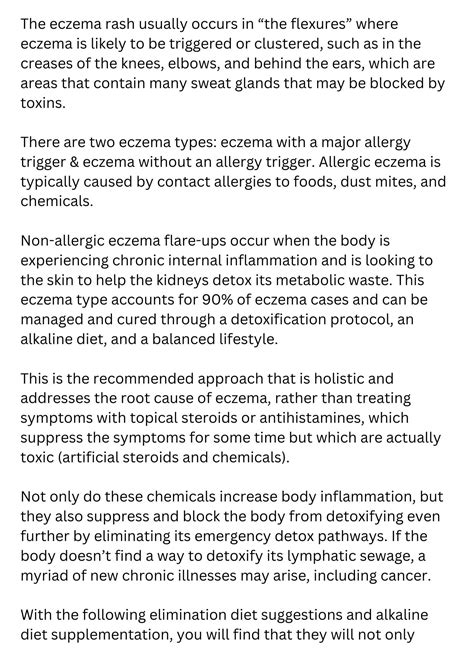 The eczema rash usually occurs in “the flexures” where eczema is likely to be triggered or clustered, such as in the creases of the knees, elbows, and behind the ears, which are areas that contain many sweat glands that may be blocked by toxins.

There are two eczema types: eczema with a major allergy trigger & eczema without an allergy trigger. Allergic eczema is typically caused by contact allergies to foods, dust mites, and chemicals.

Non-allergic eczema flare-ups occur when the body is experiencing chronic internal inflammation and is looking to the skin to help the kidneys detox its metabolic waste. This eczema type accounts for 90% of eczema cases and can be managed and cured through a detoxification protocol, an alkaline diet, and a balanced lifestyle.

This is the recommended approach that is holistic and addresses the root cause of eczema, rather than treating symptoms with topical steroids or antihistamines, which suppress the symptoms for some time but which are actually toxic (artificial steroids and chemicals).

Not only do these chemicals increase body inflammation, but they also suppress and block the body from detoxifying even further by eliminating its emergency detox pathways. If the body doesn’t find a way to detoxify its lymphatic sewage, a myriad of new chronic illnesses may arise, including cancer.

With the following elimination diet suggestions and alkaline diet supplementation, you will find that they will not only